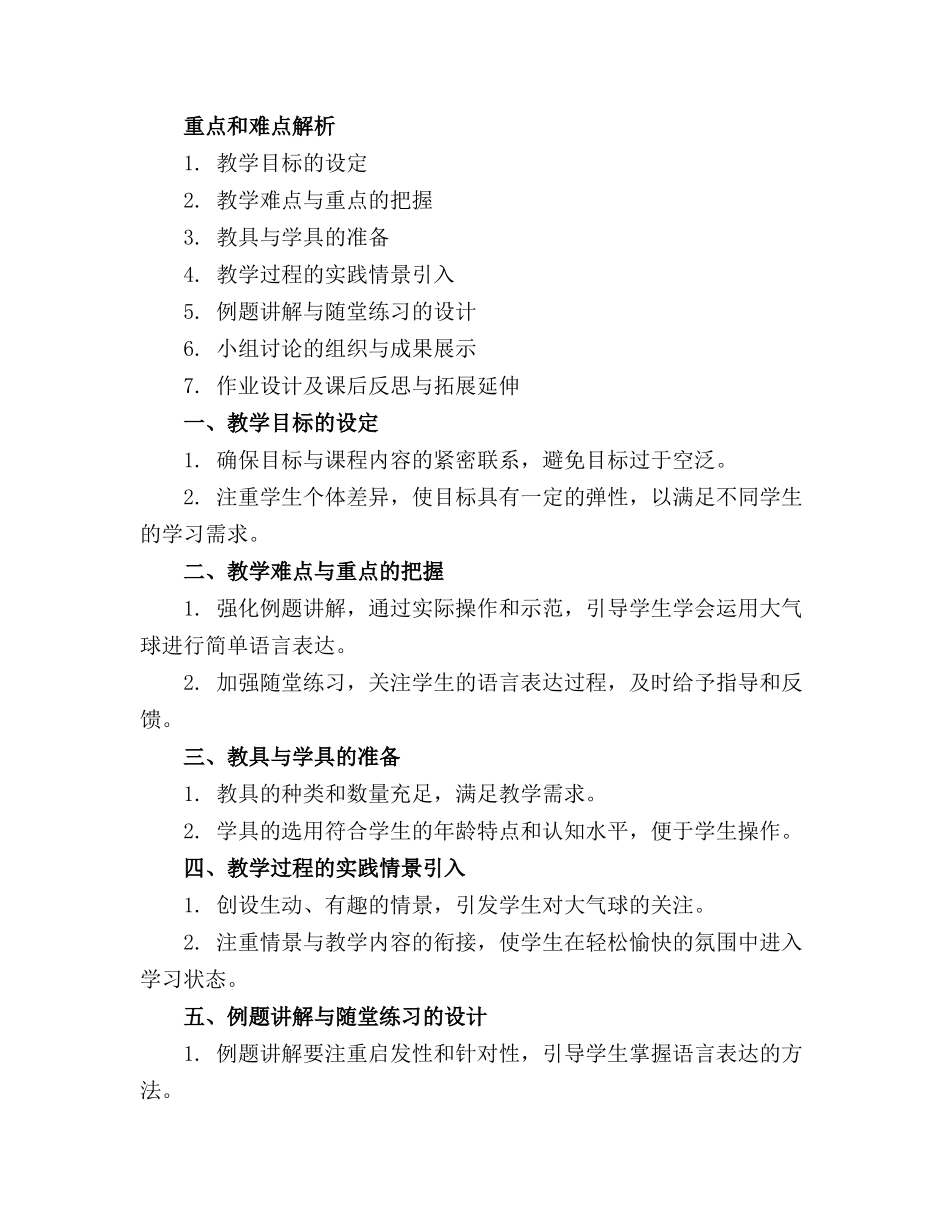 重点和难点解析

1. 教学目标的设定

2. 教学难点与重点的把握

3. 教具与学具的准备

4. 教学过程的实践情景引入

5. 例题讲解与随堂练习的设计

6. 小组讨论的组织与成果展示

7. 作业设计及课后反思与拓展延伸

一、教学目标的设定

1. 确保目标与课程内容的紧密联系，避免目标过于空泛。

2. 注重学生个体差异，使目标具有一定的弹性，以满足不同学生的学习需求。

二、教学难点与重点的把握

1. 强化例题讲解，通过实际操作和示范，引导学生学会运用大气球进行简单语言表达。

2. 加强随堂练习，关注学生的语言表达过程，及时给予指导和反馈。

三、教具与学具的准备

1. 教具的种类和数量充足，满足教学需求。

2. 学具的选用符合学生的年龄特点和认知水平，便于学生操作。

四、教学过程的实践情景引入

1. 创设生动、有趣的情景，引发学生对大气球的关注。

2. 注重情景与教学内容的衔接，使学生在轻松愉快的氛围中进入学习状态。

五、例题讲解与随堂练习的设计

1. 例题讲解要注重启发性和针对性，引导学生掌握语言表达的方法。